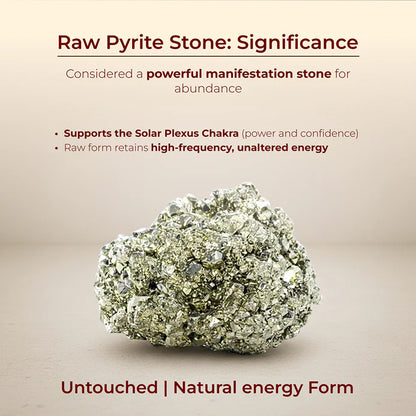 Raw Pyrite Stone: Significance

Considered a powerful manifestation stone for abundance

• Supports the Solar Plexus Chakra (power and confidence)
• Raw form retains high-frequency, unaltered energy

Untouched | Natural energy Form